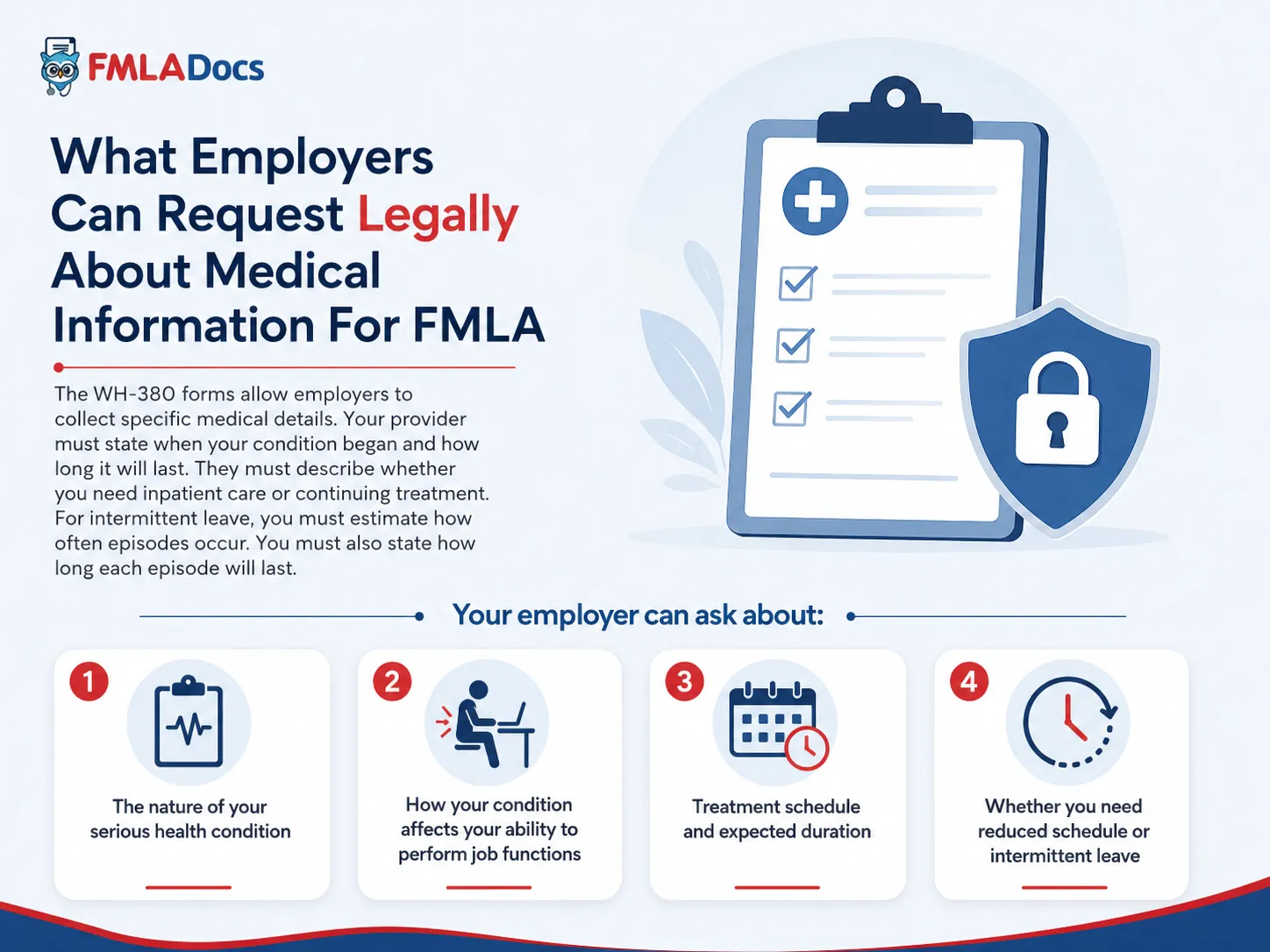 FMLADocs

What Employers Can Request Legally About Medical Information For FMLA

The WH-380 forms allow employers to collect specific medical details. Your provider must state when your condition began and how long it will last. They must describe whether you need inpatient care or continuing treatment. For intermittent leave, you must estimate how often episodes occur. You must also state how long each episode will last.

Your employer can ask about:

1
The nature of your serious health condition

2
How your condition affects your ability to perform job functions

3
Treatment schedule and expected duration

4
Whether you need reduced schedule or intermittent leave